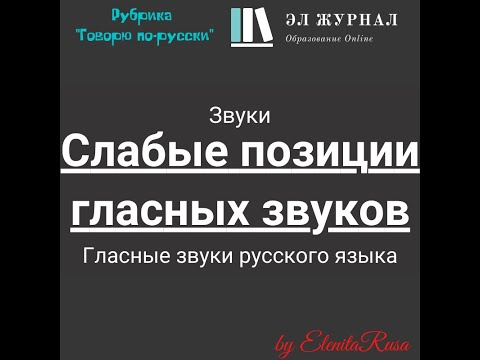 Рубрика "Говорю по-русски"

ЭЛ ЖУРНАЛ
Образование Online

Звуки
Слабые позиции гласных звуков
Гласные звуки русского языка

by ElenitaRusa